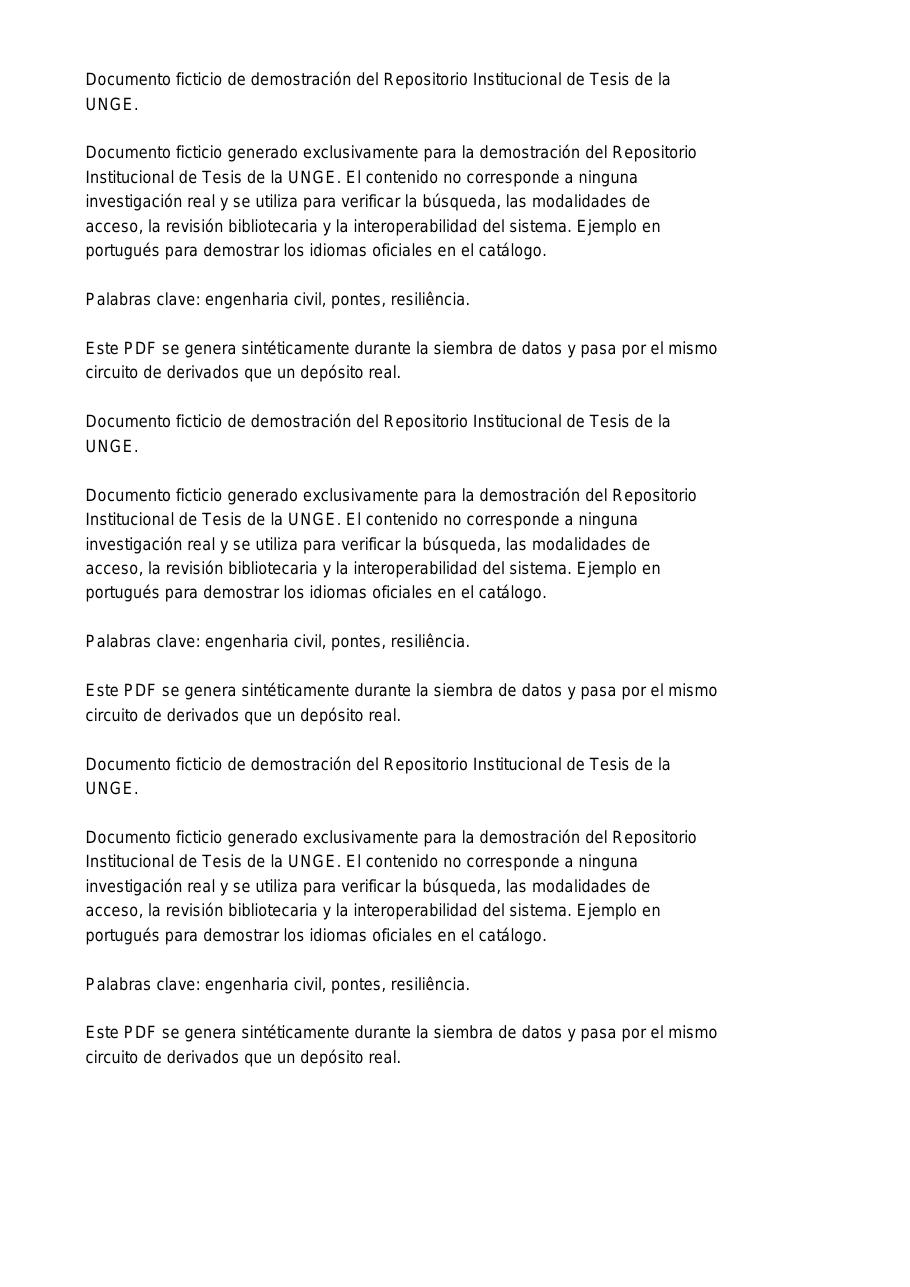 Documento ficticio de demostración del Repositorio Institucional de Tesis de la UNGE.

Documento ficticio generado exclusivamente para la demostración del Repositorio Institucional de Tesis de la UNGE. El contenido no corresponde a ninguna investigación real y se utiliza para verificar la búsqueda, las modalidades de acceso, la revisión bibliotecaria y la interoperabilidad del sistema. Ejemplo en portugués para demostrar los idiomas oficiales en el catálogo.

Palabras clave: engenharia civil, pontes, resiliência.

Este PDF se genera sintéticamente durante la siembra de datos y pasa por el mismo circuito de derivados que un depósito real.

Documento ficticio de demostración del Repositorio Institucional de Tesis de la UNGE.

Documento ficticio generado exclusivamente para la demostración del Repositorio Institucional de Tesis de la UNGE. El contenido no corresponde a ninguna investigación real y se utiliza para verificar la búsqueda, las modalidades de acceso, la revisión bibliotecaria y la interoperabilidad del sistema. Ejemplo en portugués para demostrar los idiomas oficiales en el catálogo.

Palabras clave: engenharia civil, pontes, resiliência.

Este PDF se genera sintéticamente durante la siembra de datos y pasa por el mismo circuito de derivados que un depósito real.

Documento ficticio de demostración del Repositorio Institucional de Tesis de la UNGE.

Documento ficticio generado exclusivamente para la demostración del Repositorio Institucional de Tesis de la UNGE. El contenido no corresponde a ninguna investigación real y se utiliza para verificar la búsqueda, las modalidades de acceso, la revisión bibliotecaria y la interoperabilidad del sistema. Ejemplo en portugués para demostrar los idiomas oficiales en el catálogo.

Palabras clave: engenharia civil, pontes, resiliência.

Este PDF se genera sintéticamente durante la siembra de datos y pasa por el mismo circuito de derivados que un depósito real.